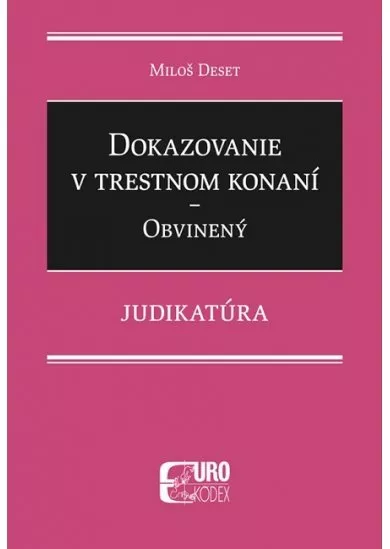 Miloš Deset

Dokazovanie v trestnom konaní – Obvinený

JUDIKATÚRA

EURO KODEX